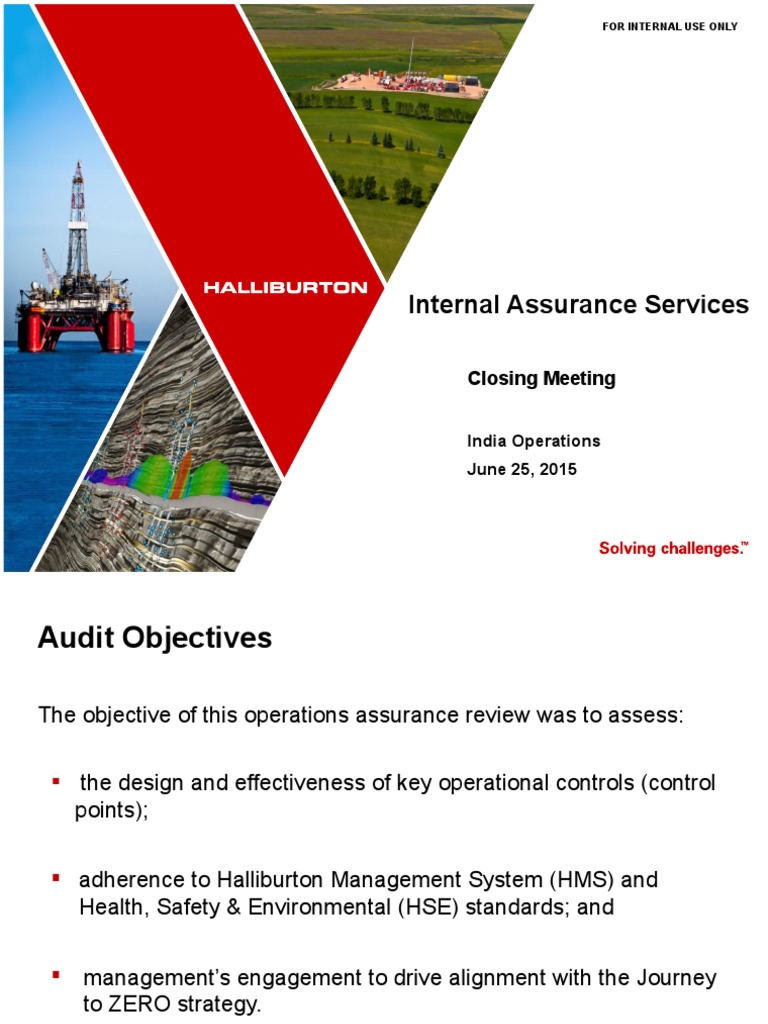 FOR INTERNAL USE ONLY

HALLIBURTON

Internal Assurance Services

Closing Meeting

India Operations
June 25, 2015

Solving challenges.™

Audit Objectives

The objective of this operations assurance review was to assess:

▪ the design and effectiveness of key operational controls (control points);

▪ adherence to Halliburton Management System (HMS) and Health, Safety & Environmental (HSE) standards; and

▪ management's engagement to drive alignment with the Journey to ZERO strategy.